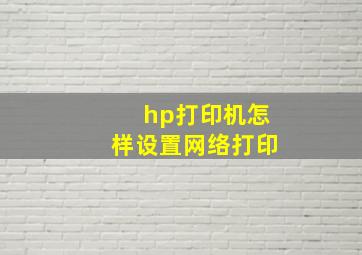 hp打印机怎样设置网络打印